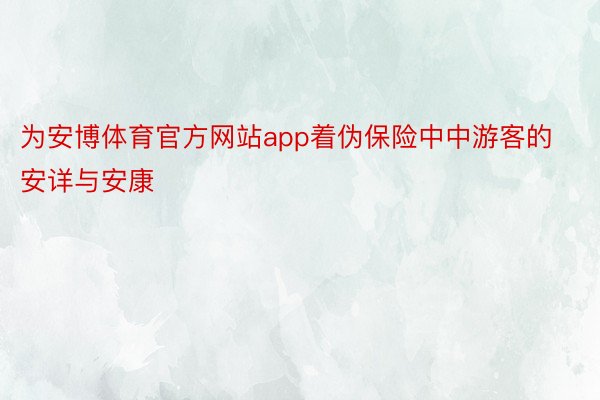 为安博体育官方网站app着伪保险中中游客的安详与安康